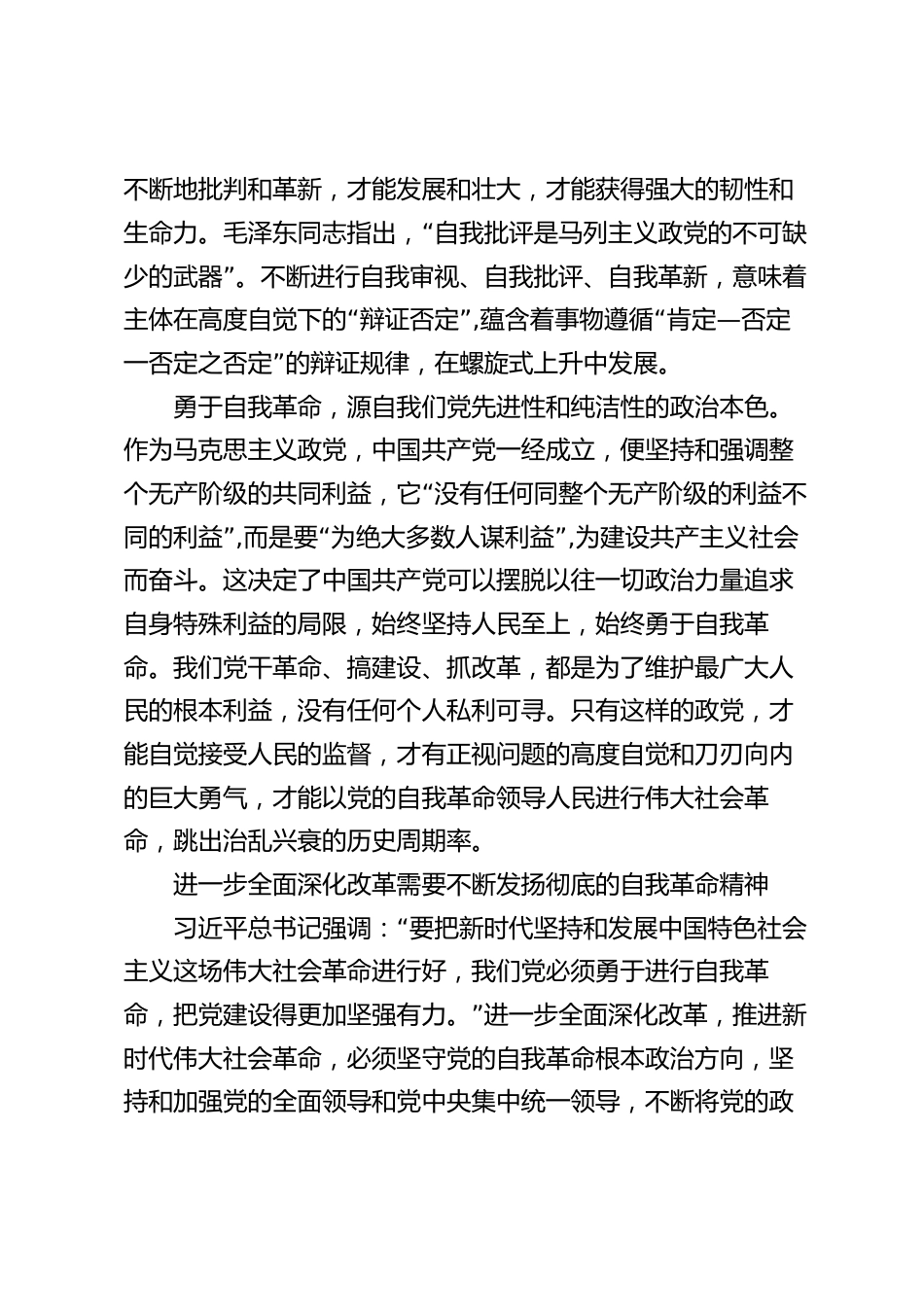 不断地批判和革新，才能发展和壮大，才能获得强大的韧性和生命力。毛泽东同志指出，“自我批评是马列主义政党的不可缺少的武器”。不断进行自我审视、自我批评、自我革新，意味着主体在高度自觉下的“辩证否定”，蕴含着事物遵循“肯定—否定—否定之否定”的辩证规律，在螺旋式上升中发展。

勇于自我革命，源自我们党先进性和纯洁性的政治本色。作为马克思主义政党，中国共产党一经成立，便坚持和强调整个无产阶级的共同利益，它“没有任何同整个无产阶级的利益不同的利益”，而是要“为绝大多数人谋利益”，为建设共产主义社会而奋斗。这决定了中国共产党可以摆脱以往一切政治力量追求自身特殊利益的局限，始终坚持人民至上，始终勇于自我革命。我们党干革命、搞建设、抓改革，都是为了维护最广大人民的根本利益，没有任何个人私利可寻。只有这样的政党，才能自觉接受人民的监督，才有正视问题的高度自觉和刀刃向内的巨大勇气，才能以党的自我革命领导人民进行伟大社会革命，跳出治乱兴衰的历史周期率。

进一步全面深化改革需要不断发扬彻底的自我革命精神

习近平总书记强调：“要把新时代坚持和发展中国特色社会主义这场伟大社会革命进行好，我们党必须勇于进行自我革命，把党建设得更加坚强有力。”进一步全面深化改革，推进新时代伟大社会革命，必须坚守党的自我革命根本政治方向，坚持和加强党的全面领导和党中央集中统一领导，不断将党的政